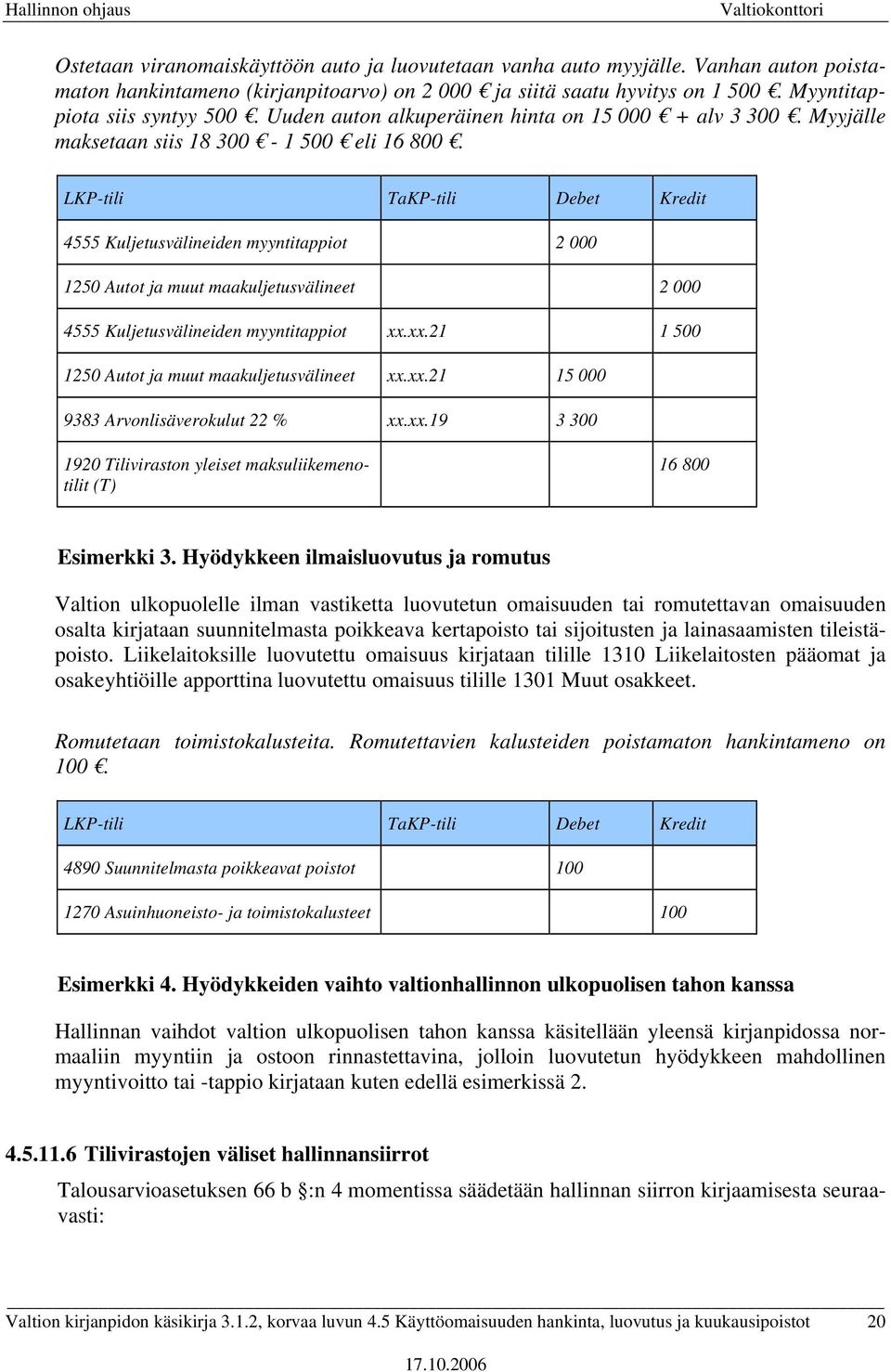 Hallinnon ohjaus Valtiokonttori

Ostetaan viranomaiskäyttöön auto ja luovutetaan vanha auto myyjälle. Vanhan auton poistamaton hankintameno (kirjanpitoarvo) on 2 000 € ja siitä saatu hyvitys on 1 500 €. Myyntitappiota siis syntyy 500 €. Uuden auton alkuperäinen hinta on 15 000 € + alv 3 300 €. Myyjälle maksetaan siis 18 300 € - 1 500 € eli 16 800 €.

| LKP-tili | TaKP-tili | Debet | Kredit |
|---|---|---|---|
| 4555 Kuljetusvälineiden myyntitappiot | | 2 000 | |
| 1250 Autot ja muut maakuljetusvälineet | | | 2 000 |
| 4555 Kuljetusvälineiden myyntitappiot | xx.xx.21 | | 1 500 |
| 1250 Autot ja muut maakuljetusvälineet | xx.xx.21 | 15 000 | |
| 9383 Arvonlisäverokulut 22 % | xx.xx.19 | 3 300 | |
| 1920 Tiliviraston yleiset maksuliikemenotilit (T) | | | 16 800 |

Esimerkki 3. Hyödykkeen ilmaisluovutus ja romutus

Valtion ulkopuolelle ilman vastiketta luovutetun omaisuuden tai romutettavan omaisuuden osalta kirjataan suunnitelmasta poikkeava kertapoisto tai sijoitusten ja lainasaamisten tileistäpoisto. Liikelaitoksille luovutettu omaisuus kirjataan tilille 1310 Liikelaitosten pääomat ja osakeyhtiöille apporttina luovutettu omaisuus tilille 1301 Muut osakkeet.

Romutetaan toimistokalusteita. Romutettavien kalusteiden poistamaton hankintameno on 100 €.

| LKP-tili | TaKP-tili | Debet | Kredit |
|---|---|---|---|
| 4890 Suunnitelmasta poikkeavat poistot | | 100 | |
| 1270 Asuinhuoneisto- ja toimistokalusteet | | | 100 |

Esimerkki 4. Hyödykkeiden vaihto valtionhallinnon ulkopuolisen tahon kanssa

Hallinnan vaihdot valtion ulkopuolisen tahon kanssa käsitellään yleensä kirjanpidossa normaaliin myyntiin ja ostoon rinnastettavina, jolloin luovutetun hyödykkeen mahdollinen myyntivoitto tai -tappio kirjataan kuten edellä esimerkissä 2.

4.5.11.6 Tilivirastojen väliset hallinnansiirrot

Talousarvioasetuksen 66 b §:n 4 momentissa säädetään hallinnan siirron kirjaamisesta seuraavasti:

Valtion kirjanpidon käsikirja 3.1.2, korvaa luvun 4.5 Käyttöomaisuuden hankinta, luovutus ja kuukausipoistot 20
17.10.2006